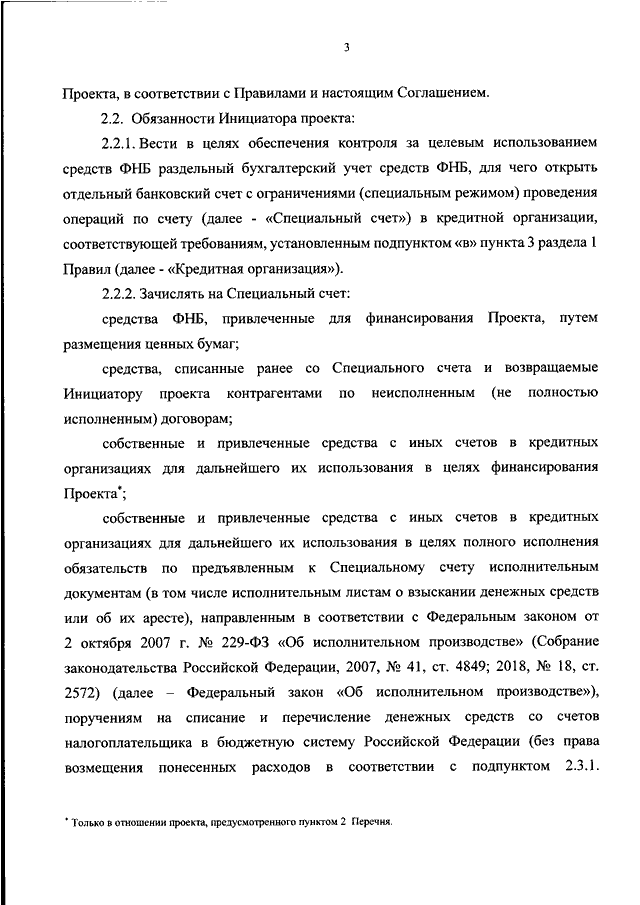 3

Проекта, в соответствии с Правилами и настоящим Соглашением.

2.2. Обязанности Инициатора проекта:

2.2.1. Вести в целях обеспечения контроля за целевым использованием средств ФНБ раздельный бухгалтерский учет средств ФНБ, для чего открыть отдельный банковский счет с ограничениями (специальным режимом) проведения операций по счету (далее - «Специальный счет») в кредитной организации, соответствующей требованиям, установленным подпунктом «в» пункта 3 раздела 1 Правил (далее - «Кредитная организация»).

2.2.2. Зачислять на Специальный счет:

средства ФНБ, привлеченные для финансирования Проекта, путем размещения ценных бумаг;

средства, списанные ранее со Специального счета и возвращаемые Инициатору проекта контрагентами по неисполненным (не полностью исполненным) договорам;

собственные и привлеченные средства с иных счетов в кредитных организациях для дальнейшего их использования в целях финансирования Проекта*;

собственные и привлеченные средства с иных счетов в кредитных организациях для дальнейшего их использования в целях полного исполнения обязательств по предъявленным к Специальному счету исполнительным документам (в том числе исполнительным листам о взыскании денежных средств или об их аресте), направленным в соответствии с Федеральным законом от 2 октября 2007 г. № 229-ФЗ «Об исполнительном производстве» (Собрание законодательства Российской Федерации, 2007, № 41, ст. 4849; 2018, № 18, ст. 2572) (далее – Федеральный закон «Об исполнительном производстве»), поручениям на списание и перечисление денежных средств со счетов налогоплательщика в бюджетную систему Российской Федерации (без права возмещения понесенных расходов в соответствии с подпунктом 2.3.1.

* Только в отношении проекта, предусмотренного пунктом 2 Перечня.